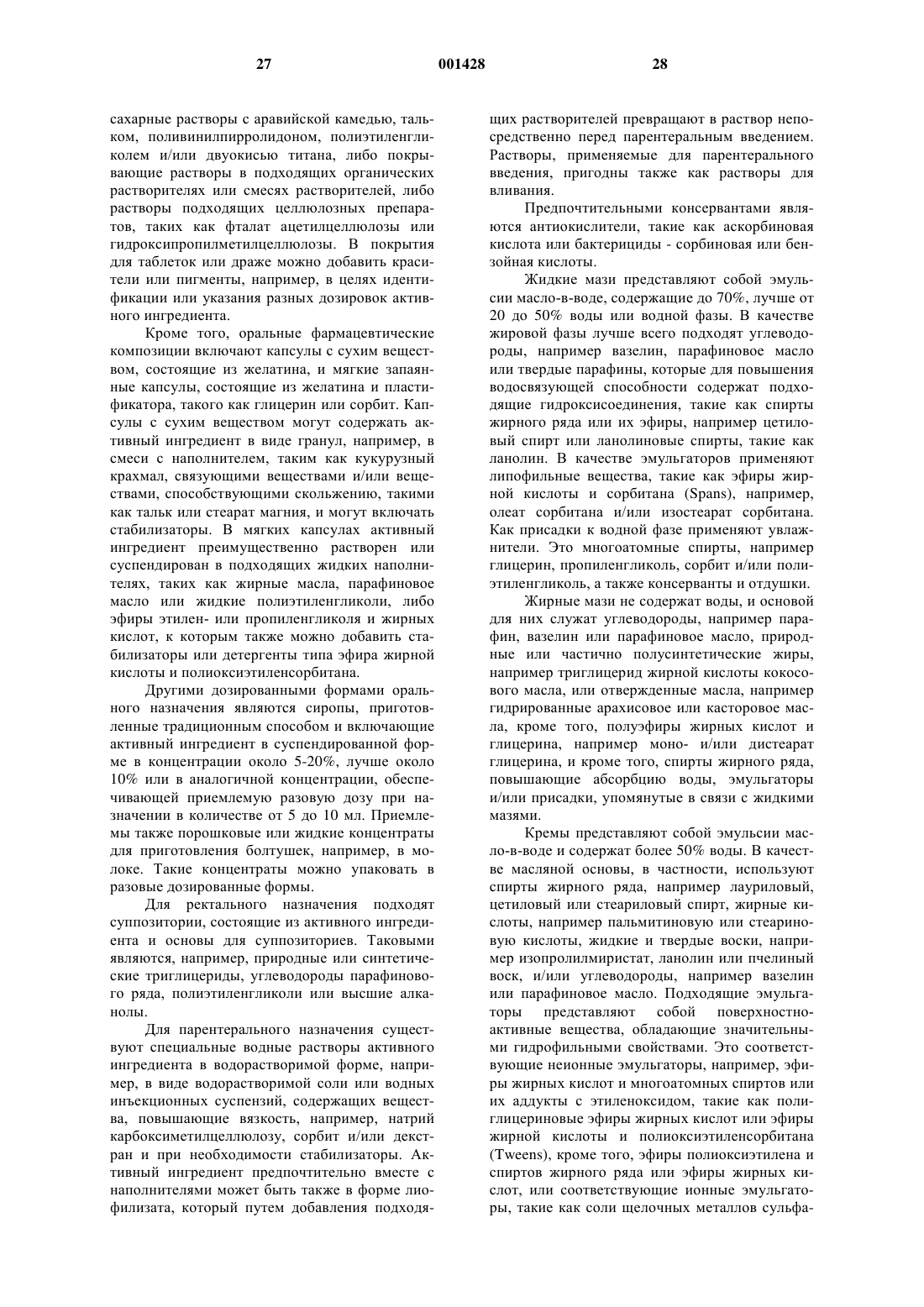 27 001428 28

сахарные растворы с аравийской камедью, тальком, поливинилпирролидоном, полиэтиленгликолем и/или двуокисью титана, либо покрывающие растворы в подходящих органических растворителях или смесях растворителей, либо растворы подходящих целлюлозных препаратов, таких как фталат ацетилцеллюлозы или гидроксипропилметилцеллюлозы. В покрытия для таблеток или драже можно добавить красители или пигменты, например, в целях идентификации или указания разных дозировок активного ингредиента.

Кроме того, оральные фармацевтические композиции включают капсулы с сухим веществом, состоящие из желатина, и мягкие запаянные капсулы, состоящие из желатина и пластификатора, такого как глицерин или сорбит. Капсулы с сухим веществом могут содержать активный ингредиент в виде гранул, например, в смеси с наполнителем, таким как кукурузный крахмал, связующими веществами и/или веществами, способствующими скольжению, такими как тальк или стеарат магния, и могут включать стабилизаторы. В мягких капсулах активный ингредиент преимущественно растворен или суспендирован в подходящих жидких наполнителях, таких как жирные масла, парафиновое масло или жидкие полиэтиленгликоли, либо эфиры этилен- или пропиленгликоля и жирных кислот, к которым также можно добавить стабилизаторы или детергенты типа эфира жирной кислоты и полиоксиэтиленсорбитана.

Другими дозированными формами орального назначения являются сиропы, приготовленные традиционным способом и включающие активный ингредиент в суспендированной форме в концентрации около 5-20%, лучше около 10% или в аналогичной концентрации, обеспечивающей приемлемую разовую дозу при назначении в количестве от 5 до 10 мл. Приемлемы также порошковые или жидкие концентраты для приготовления болтушек, например, в молоке. Такие концентраты можно упаковать в разовые дозированные формы.

Для ректального назначения подходят суппозитории, состоящие из активного ингредиента и основы для суппозиториев. Таковыми являются, например, природные или синтетические триглицериды, углеводороды парафинового ряда, полиэтиленгликоли или высшие алканолы.

Для парентерального назначения существуют специальные водные растворы активного ингредиента в водорастворимой форме, например, в виде водорастворимой соли или водных инъекционных суспензий, содержащих вещества, повышающие вязкость, например, натрий карбоксиметилцеллюлозу, сорбит и/или декстран и при необходимости стабилизаторы. Активный ингредиент предпочтительно вместе с наполнителями может быть также в форме лиофилизата, который путем добавления подходящих растворителей превращают в раствор непосредственно перед парентеральным введением. Растворы, применяемые для парентерального введения, пригодны также как растворы для вливания.

Предпочтительными консервантами являются антиокислители, такие как аскорбиновая кислота или бактерициды - сорбиновая или бензойная кислоты.

Жидкие мази представляют собой эмульсии масло-в-воде, содержащие до 70%, лучше от 20 до 50% воды или водной фазы. В качестве жировой фазы лучше всего подходят углеводороды, например вазелин, парафиновое масло или твердые парафины, которые для повышения водосвязующей способности содержат подходящие гидроксисоединения, такие как спирты жирного ряда или их эфиры, например цетиловый спирт или ланолиновые спирты, такие как ланолин. В качестве эмульгаторов применяют липофильные вещества, такие как эфиры жирной кислоты и сорбитана (Spans), например, олеат сорбитана и/или изостеарат сорбитана. Как присадки к водной фазе применяют увлажнители. Это многоатомные спирты, например глицерин, пропиленгликоль, сорбит и/или полиэтиленгликоль, а также консерванты и отдушки.

Жирные мази не содержат воды, и основой для них служат углеводороды, например парафин, вазелин или парафиновое масло, природные или частично полусинтетические жиры, например триглицерид жирной кислоты кокосового масла, или отвержденные масла, например гидрированные арахисовое или касторовое масла, кроме того, полуэфиры жирных кислот и глицерина, например моно- и/или дистеарат глицерина, и кроме того, спирты жирного ряда, повышающие абсорбцию воды, эмульгаторы и/или присадки, упомянутые в связи с жидкими мазями.

Кремы представляют собой эмульсии масло-в-воде и содержат более 50% воды. В качестве масляной основы, в частности, используют спирты жирного ряда, например лауриловый, цетиловый или стеариловый спирт, жирные кислоты, например пальмитиновую или стеариновую кислоты, жидкие и твердые воски, например изопролилмиристат, ланолин или пчелиный воск, и/или углеводороды, например вазелин или парафиновое масло. Подходящие эмульгаторы представляют собой поверхностно-активные вещества, обладающие значительными гидрофильными свойствами. Это соответствующие неионные эмульгаторы, например, эфиры жирных кислот и многоатомных спиртов или их аддукты с этиленоксидом, такие как полиглицериновые эфиры жирных кислот или эфиры жирной кислоты и полиоксиэтиленсорбитана (Tweens), кроме того, эфиры полиоксиэтилена и спиртов жирного ряда или эфиры жирных кислот, или соответствующие ионные эмульгаторы, такие как соли щелочных металлов сульфа-